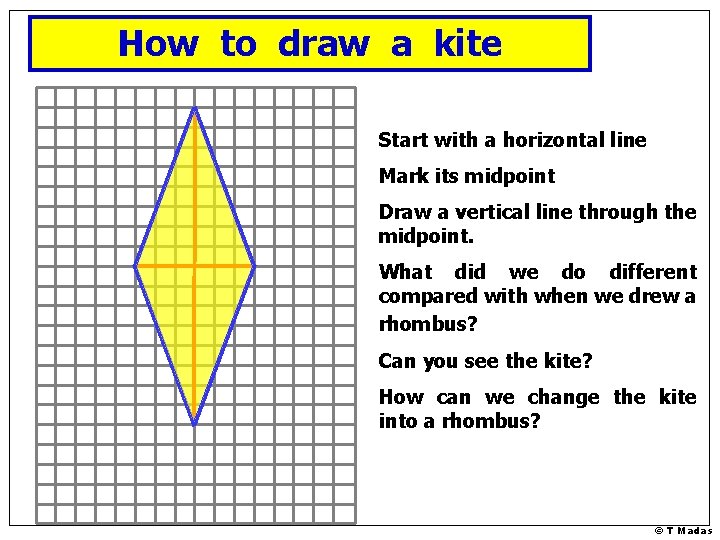 How to draw a kite

Start with a horizontal line

Mark its midpoint

Draw a vertical line through the midpoint.

What did we do different compared with when we drew a rhombus?

Can you see the kite?

How can we change the kite into a rhombus?

© T Madas